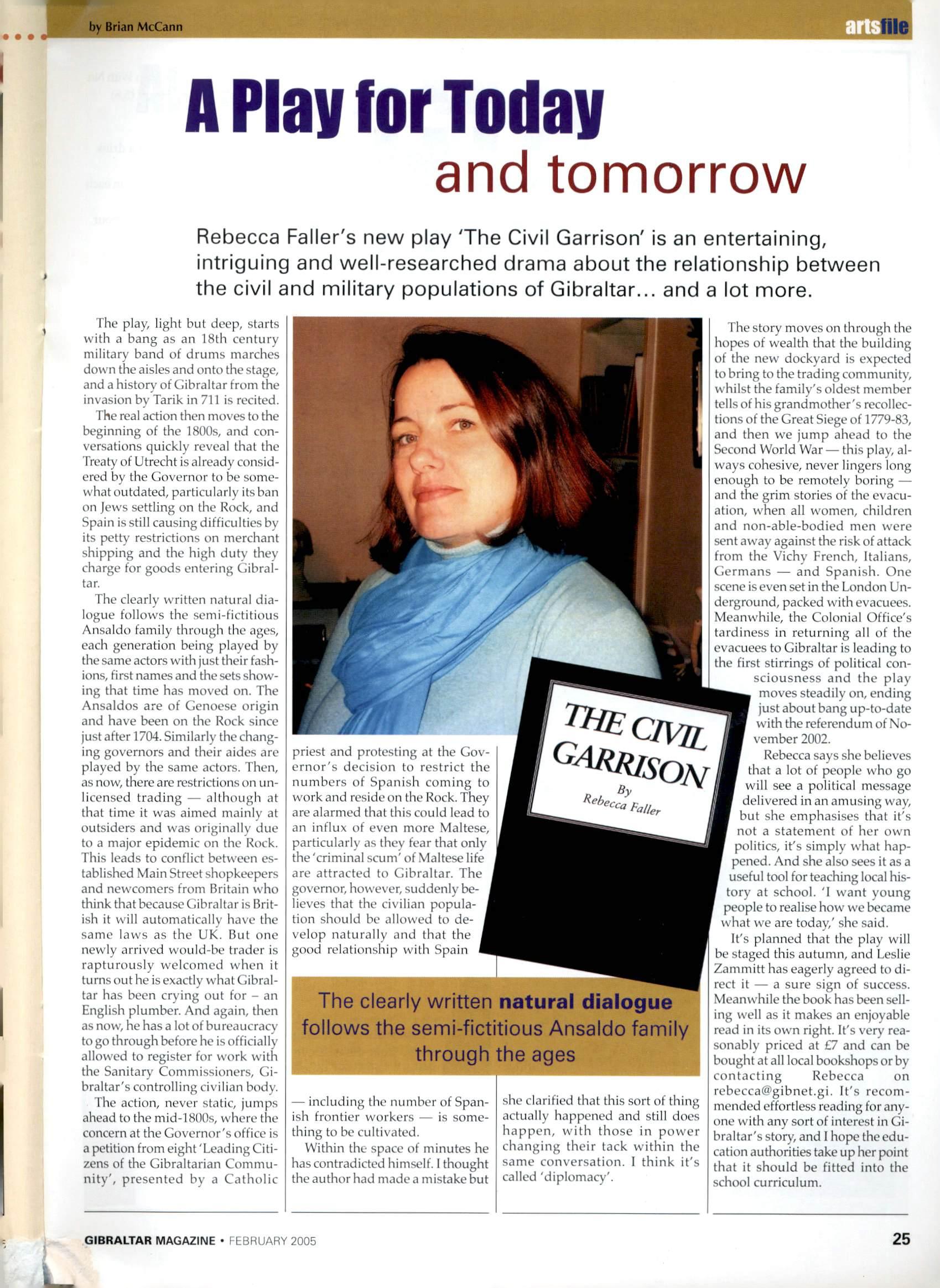 by Brian McCann

artsfile

A Play for Today

and tomorrow

Rebecca Faller's new play 'The Civil Garrison' is an entertaining, intriguing and well-researched drama about the relationship between the civil and military populations of Gibraltar... and a lot more.

The play, light but deep, starts with a bang as an 18th century military band of drums marches down the aisles and onto the stage, and a history of Gibraltar from the invasion by Tarik in 711 is recited.

The real action then moves to the beginning of the 1800s, and conversations quickly reveal that the Treaty of Utrecht is already considered by the Governor to be somewhat outdated, particularly its ban on Jews settling on the Rock, and Spain is still causing difficulties by its petty restrictions on merchant shipping and the high duty they charge for goods entering Gibraltar.

The clearly written natural dialogue follows the semi-fictitious Ansaldo family through the ages, each generation being played by the same actors with just their fashions, first names and the sets showing that time has moved on. The Ansaldos are of Genoese origin and have been on the Rock since just after 1704. Similarly the changing governors and their aides are played by the same actors. Then, as now, there are restrictions on unlicensed trading — although at that time it was aimed mainly at outsiders and was originally due to a major epidemic on the Rock. This leads to conflict between established Main Street shopkeepers and newcomers from Britain who think that because Gibraltar is British it will automatically have the same laws as the UK. But one newly arrived would-be trader is rapturously welcomed when it turns out he is exactly what Gibraltar has been crying out for – an English plumber. And again, then as now, he has a lot of bureaucracy to go through before he is officially allowed to register for work with the Sanitary Commissioners, Gibraltar's controlling civilian body.

The action, never static, jumps ahead to the mid-1800s, where the concern at the Governor's office is a petition from eight 'Leading Citizens of the Gibraltarian Community', presented by a Catholic priest and protesting at the Governor's decision to restrict the numbers of Spanish coming to work and reside on the Rock. They are alarmed that this could lead to an influx of even more Maltese, particularly as they fear that only the 'criminal scum' of Maltese life are attracted to Gibraltar. The governor, however, suddenly believes that the civilian population should be allowed to develop naturally and that the good relationship with Spain — including the number of Spanish frontier workers — is something to be cultivated.

Within the space of minutes he has contradicted himself. I thought the author had made a mistake but she clarified that this sort of thing actually happened and still does happen, with those in power changing their tack within the same conversation. I think it's called 'diplomacy'.

THE CIVIL GARRISON
By
Rebecca Faller

The clearly written natural dialogue follows the semi-fictitious Ansaldo family through the ages

The story moves on through the hopes of wealth that the building of the new dockyard is expected to bring to the trading community, whilst the family's oldest member tells of his grandmother's recollections of the Great Siege of 1779-83, and then we jump ahead to the Second World War — this play, always cohesive, never lingers long enough to be remotely boring — and the grim stories of the evacuation, when all women, children and non-able-bodied men were sent away against the risk of attack from the Vichy French, Italians, Germans — and Spanish. One scene is even set in the London Underground, packed with evacuees. Meanwhile, the Colonial Office's tardiness in returning all of the evacuees to Gibraltar is leading to the first stirrings of political consciousness and the play moves steadily on, ending just about bang up-to-date with the referendum of November 2002.

Rebecca says she believes that a lot of people who go will see a political message delivered in an amusing way, but she emphasises that it's not a statement of her own politics, it's simply what happened. And she also sees it as a useful tool for teaching local history at school. 'I want young people to realise how we became what we are today,' she said.

It's planned that the play will be staged this autumn, and Leslie Zammitt has eagerly agreed to direct it — a sure sign of success. Meanwhile the book has been selling well as it makes an enjoyable read in its own right. It's very reasonably priced at £7 and can be bought at all local bookshops or by contacting Rebecca on rebecca@gibnet.gi. It's recommended effortless reading for anyone with any sort of interest in Gibraltar's story, and I hope the education authorities take up her point that it should be fitted into the school curriculum.

GIBRALTAR MAGAZINE • FEBRUARY 2005

25